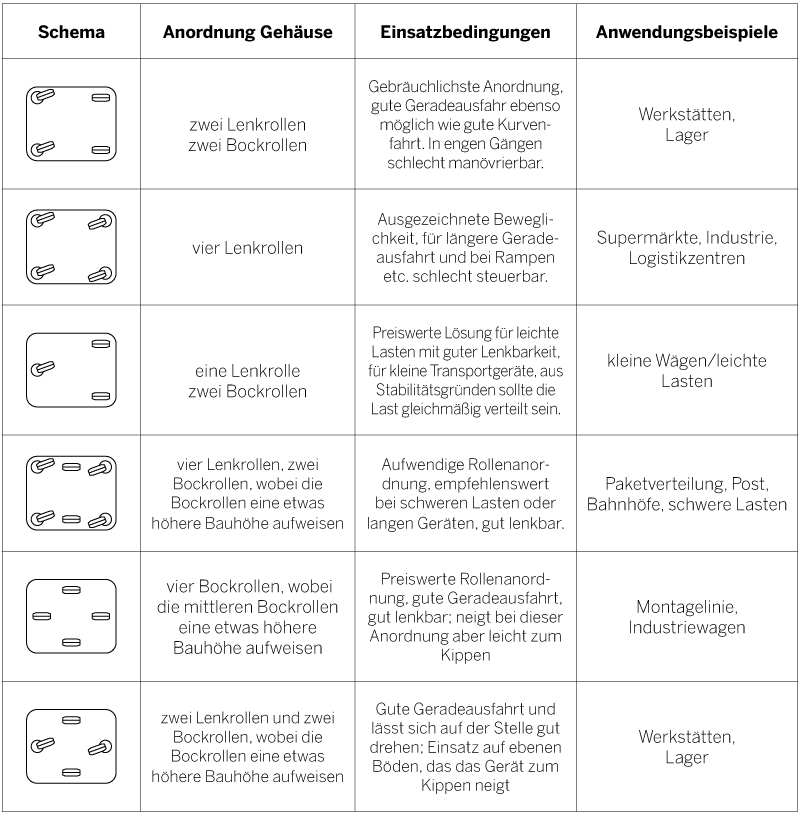 | Schema | Anordnung Gehäuse | Einsatzbedingungen | Anwendungsbeispiele |
|---|---|---|---|
| | zwei Lenkrollen zwei Bockrollen | Gebräuchlichste Anordnung, gute Geradeausfahr ebenso möglich wie gute Kurvenfahrt. In engen Gängen schlecht manövrierbar. | Werkstätten, Lager |
| | vier Lenkrollen | Ausgezeichnete Beweglichkeit, für längere Geradeausfahrt und bei Rampen etc. schlecht steuerbar. | Supermärkte, Industrie, Logistikzentren |
| | eine Lenkrolle zwei Bockrollen | Preiswerte Lösung für leichte Lasten mit guter Lenkbarkeit, für kleine Transportgeräte, aus Stabilitätsgründen sollte die Last gleichmäßig verteilt sein. | kleine Wägen/leichte Lasten |
| | vier Lenkrollen, zwei Bockrollen, wobei die Bockrollen eine etwas höhere Bauhöhe aufweisen | Aufwendige Rollenanordnung, empfehlenswert bei schweren Lasten oder langen Geräten, gut lenkbar. | Paketverteilung, Post, Bahnhöfe, schwere Lasten |
| | vier Bockrollen, wobei die mittleren Bockrollen eine etwas höhere Bauhöhe aufweisen | Preiswerte Rollenanordnung, gute Geradeausfahrt, gut lenkbar; neigt bei dieser Anordnung aber leicht zum Kippen | Montagelinie, Industriewagen |
| | zwei Lenkrollen und zwei Bockrollen, wobei die Bockrollen eine etwas höhere Bauhöhe aufweisen | Gute Geradeausfahrt und lässt sich auf der Stelle gut drehen; Einsatz auf ebenen Böden, das das Gerät zum Kippen neigt | Werkstätten, Lager |